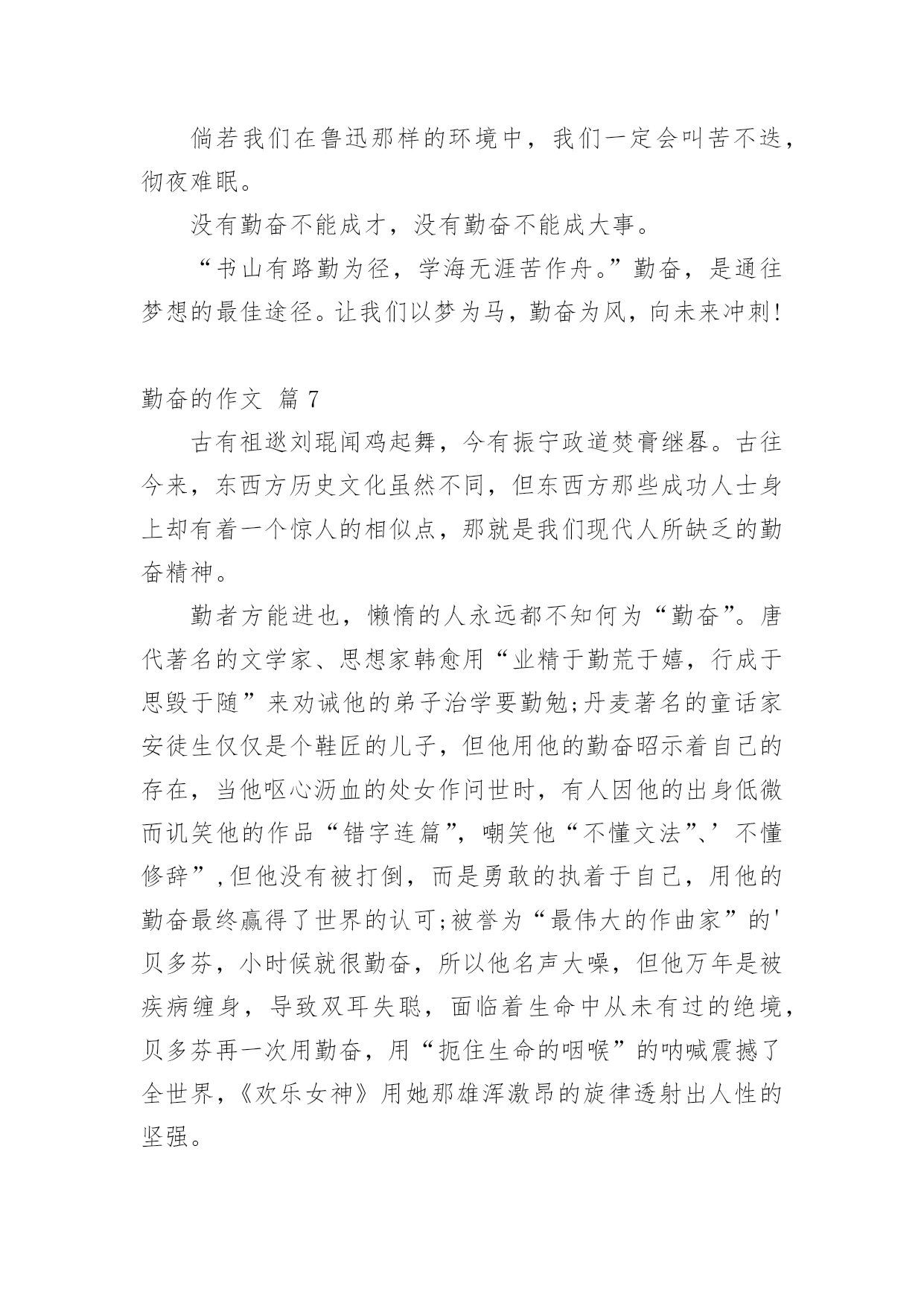 倘若我们在鲁迅那样的环境中，我们一定会叫苦不迭，彻夜难眠。

没有勤奋不能成才，没有勤奋不能成大事。

“书山有路勤为径，学海无涯苦作舟。”勤奋，是通往梦想的最佳途径。让我们以梦为马，勤奋为风，向未来冲刺!

勤奋的作文 篇 7

古有祖逖刘琨闻鸡起舞，今有振宁政道焚膏继晷。古往今来，东西方历史文化虽然不同，但东西方那些成功人士身上却有着一个惊人的相似点，那就是我们现代人所缺乏的勤奋精神。

勤者方能进也，懒惰的人永远都不知何为“勤奋”。唐代著名的文学家、思想家韩愈用“业精于勤荒于嬉，行成于思毁于随”来劝诫他的弟子治学要勤勉;丹麦著名的童话家安徒生仅仅是个鞋匠的儿子，但他用他的勤奋昭示着自己的存在，当他呕心沥血的处女作问世时，有人因他的出身低微而讥笑他的作品“错字连篇”，嘲笑他“不懂文法”、’不懂修辞”,但他没有被打倒，而是勇敢的执着于自己，用他的勤奋最终赢得了世界的认可;被誉为“最伟大的作曲家”的'贝多芬，小时候就很勤奋，所以他名声大噪，但他万年是被疾病缠身，导致双耳失聪，面临着生命中从未有过的绝境，贝多芬再一次用勤奋，用“扼住生命的咽喉”的呐喊震撼了全世界，《欢乐女神》用她那雄浑激昂的旋律透射出人性的坚强。